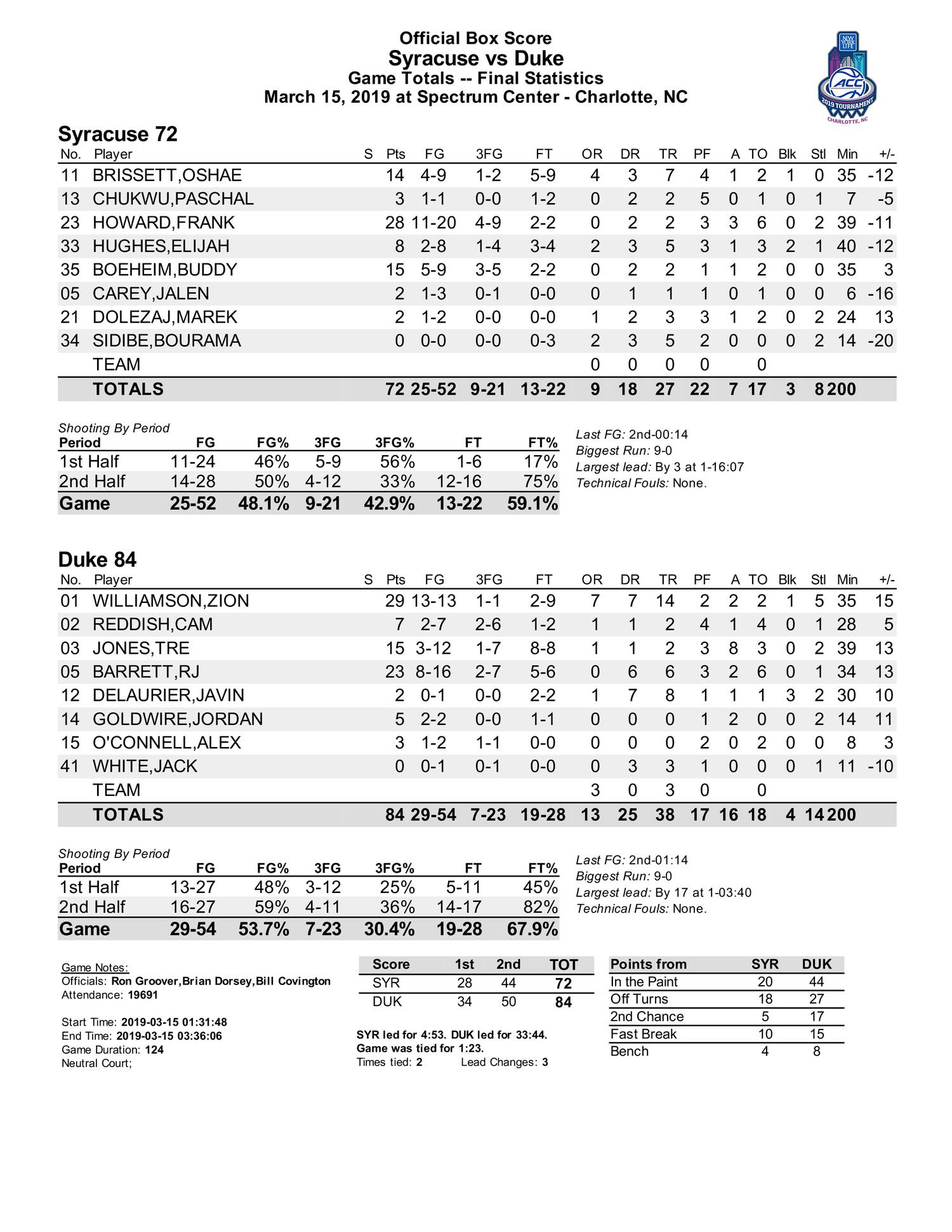 Official Box Score
Syracuse vs Duke
Game Totals -- Final Statistics
March 15, 2019 at Spectrum Center - Charlotte, NC

NEW YORK LIFE
ACC
2019 TOURNAMENT
CHARLOTTE, NC

Syracuse 72

| No. | Player | S | Pts | FG | 3FG | FT | OR | DR | TR | PF | A | TO | Blk | Stl | Min | +/- |
|---|---|---|---|---|---|---|---|---|---|---|---|---|---|---|---|---|
| 11 | BRISSETT,OSHAE | | 14 | 4-9 | 1-2 | 5-9 | 4 | 3 | 7 | 4 | 1 | 2 | 1 | 0 | 35 | -12 |
| 13 | CHUKWU,PASCHAL | | 3 | 1-1 | 0-0 | 1-2 | 0 | 2 | 2 | 5 | 0 | 1 | 0 | 1 | 7 | -5 |
| 23 | HOWARD,FRANK | | 28 | 11-20 | 4-9 | 2-2 | 0 | 2 | 2 | 3 | 3 | 6 | 0 | 2 | 39 | -11 |
| 33 | HUGHES,ELIJAH | | 8 | 2-8 | 1-4 | 3-4 | 2 | 3 | 5 | 3 | 1 | 3 | 2 | 1 | 40 | -12 |
| 35 | BOEHEIM,BUDDY | | 15 | 5-9 | 3-5 | 2-2 | 0 | 2 | 2 | 1 | 1 | 2 | 0 | 0 | 35 | 3 |
| 05 | CAREY,JALEN | | 2 | 1-3 | 0-1 | 0-0 | 0 | 1 | 1 | 1 | 0 | 1 | 0 | 0 | 6 | -16 |
| 21 | DOLEZAJ,MAREK | | 2 | 1-2 | 0-0 | 0-0 | 1 | 2 | 3 | 3 | 1 | 2 | 0 | 2 | 24 | 13 |
| 34 | SIDIBE,BOURAMA | | 0 | 0-0 | 0-0 | 0-3 | 2 | 3 | 5 | 2 | 0 | 0 | 0 | 2 | 14 | -20 |
| | TEAM | | | | | | 0 | 0 | 0 | 0 | | 0 | | | | |
| | TOTALS | | 72 | 25-52 | 9-21 | 13-22 | 9 | 18 | 27 | 22 | 7 | 17 | 3 | 8 | 200 | |

Shooting By Period

| Period | FG | FG% | 3FG | 3FG% | FT | FT% |
|---|---|---|---|---|---|---|
| 1st Half | 11-24 | 46% | 5-9 | 56% | 1-6 | 17% |
| 2nd Half | 14-28 | 50% | 4-12 | 33% | 12-16 | 75% |
| Game | 25-52 | 48.1% | 9-21 | 42.9% | 13-22 | 59.1% |

Last FG: 2nd-00:14
Biggest Run: 9-0
Largest lead: By 3 at 1-16:07
Technical Fouls: None.

Duke 84

| No. | Player | S | Pts | FG | 3FG | FT | OR | DR | TR | PF | A | TO | Blk | Stl | Min | +/- |
|---|---|---|---|---|---|---|---|---|---|---|---|---|---|---|---|---|
| 01 | WILLIAMSON,ZION | | 29 | 13-13 | 1-1 | 2-9 | 7 | 7 | 14 | 2 | 2 | 2 | 1 | 5 | 35 | 15 |
| 02 | REDDISH,CAM | | 7 | 2-7 | 2-6 | 1-2 | 1 | 1 | 2 | 4 | 1 | 4 | 0 | 1 | 28 | 5 |
| 03 | JONES,TRE | | 15 | 3-12 | 1-7 | 8-8 | 1 | 1 | 2 | 3 | 8 | 3 | 0 | 2 | 39 | 13 |
| 05 | BARRETT,RJ | | 23 | 8-16 | 2-7 | 5-6 | 0 | 6 | 6 | 3 | 2 | 6 | 0 | 1 | 34 | 13 |
| 12 | DELAURIER,JAVIN | | 2 | 0-1 | 0-0 | 2-2 | 1 | 7 | 8 | 1 | 1 | 1 | 3 | 2 | 30 | 10 |
| 14 | GOLDWIRE,JORDAN | | 5 | 2-2 | 0-0 | 1-1 | 0 | 0 | 0 | 1 | 2 | 0 | 0 | 2 | 14 | 11 |
| 15 | O'CONNELL,ALEX | | 3 | 1-2 | 1-1 | 0-0 | 0 | 0 | 0 | 2 | 0 | 2 | 0 | 0 | 8 | 3 |
| 41 | WHITE,JACK | | 0 | 0-1 | 0-1 | 0-0 | 0 | 3 | 3 | 1 | 0 | 0 | 0 | 1 | 11 | -10 |
| | TEAM | | | | | | 3 | 0 | 3 | 0 | | 0 | | | | |
| | TOTALS | | 84 | 29-54 | 7-23 | 19-28 | 13 | 25 | 38 | 17 | 16 | 18 | 4 | 14 | 200 | |

Shooting By Period

| Period | FG | FG% | 3FG | 3FG% | FT | FT% |
|---|---|---|---|---|---|---|
| 1st Half | 13-27 | 48% | 3-12 | 25% | 5-11 | 45% |
| 2nd Half | 16-27 | 59% | 4-11 | 36% | 14-17 | 82% |
| Game | 29-54 | 53.7% | 7-23 | 30.4% | 19-28 | 67.9% |

Last FG: 2nd-01:14
Biggest Run: 9-0
Largest lead: By 17 at 1-03:40
Technical Fouls: None.

Game Notes:
Officials: Ron Groover,Brian Dorsey,Bill Covington
Attendance: 19691

Start Time: 2019-03-15 01:31:48
End Time: 2019-03-15 03:36:06
Game Duration: 124
Neutral Court;

| Score | 1st | 2nd | TOT |
|---|---|---|---|
| SYR | 28 | 44 | 72 |
| DUK | 34 | 50 | 84 |

SYR led for 4:53. DUK led for 33:44.
Game was tied for 1:23.
Times tied: 2 Lead Changes: 3

| Points from | SYR | DUK |
|---|---|---|
| In the Paint | 20 | 44 |
| Off Turns | 18 | 27 |
| 2nd Chance | 5 | 17 |
| Fast Break | 10 | 15 |
| Bench | 4 | 8 |